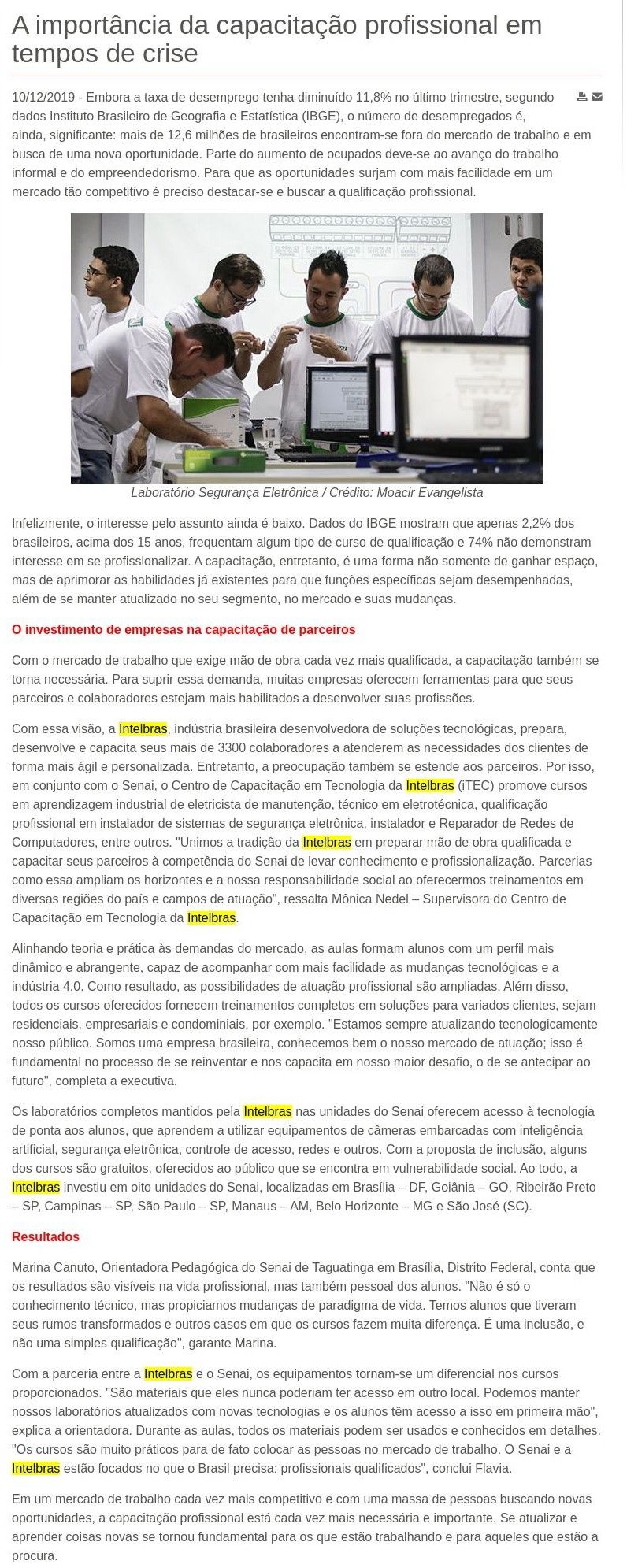 A importância da capacitação profissional em tempos de crise

10/12/2019 - Embora a taxa de desemprego tenha diminuído 11,8% no último trimestre, segundo dados Instituto Brasileiro de Geografia e Estatística (IBGE), o número de desempregados é, ainda, significante: mais de 12,6 milhões de brasileiros encontram-se fora do mercado de trabalho e em busca de uma nova oportunidade. Parte do aumento de ocupados deve-se ao avanço do trabalho informal e do empreendedorismo. Para que as oportunidades surjam com mais facilidade em um mercado tão competitivo é preciso destacar-se e buscar a qualificação profissional.

Laboratório Segurança Eletrônica / Crédito: Moacir Evangelista

Infelizmente, o interesse pelo assunto ainda é baixo. Dados do IBGE mostram que apenas 2,2% dos brasileiros, acima dos 15 anos, frequentam algum tipo de curso de qualificação e 74% não demonstram interesse em se profissionalizar. A capacitação, entretanto, é uma forma não somente de ganhar espaço, mas de aprimorar as habilidades já existentes para que funções específicas sejam desempenhadas, além de se manter atualizado no seu segmento, no mercado e suas mudanças.

O investimento de empresas na capacitação de parceiros

Com o mercado de trabalho que exige mão de obra cada vez mais qualificada, a capacitação também se torna necessária. Para suprir essa demanda, muitas empresas oferecem ferramentas para que seus parceiros e colaboradores estejam mais habilitados a desenvolver suas profissões.

Com essa visão, a Intelbras, indústria brasileira desenvolvedora de soluções tecnológicas, prepara, desenvolve e capacita seus mais de 3300 colaboradores a atenderem as necessidades dos clientes de forma mais ágil e personalizada. Entretanto, a preocupação também se estende aos parceiros. Por isso, em conjunto com o Senai, o Centro de Capacitação em Tecnologia da Intelbras (iTEC) promove cursos em aprendizagem industrial de eletricista de manutenção, técnico em eletrotécnica, qualificação profissional em instalador de sistemas de segurança eletrônica, instalador e Reparador de Redes de Computadores, entre outros. "Unimos a tradição da Intelbras em preparar mão de obra qualificada e capacitar seus parceiros à competência do Senai de levar conhecimento e profissionalização. Parcerias como essa ampliam os horizontes e a nossa responsabilidade social ao oferecermos treinamentos em diversas regiões do país e campos de atuação", ressalta Mônica Nedel – Supervisora do Centro de Capacitação em Tecnologia da Intelbras.

Alinhando teoria e prática às demandas do mercado, as aulas formam alunos com um perfil mais dinâmico e abrangente, capaz de acompanhar com mais facilidade as mudanças tecnológicas e a indústria 4.0. Como resultado, as possibilidades de atuação profissional são ampliadas. Além disso, todos os cursos oferecidos fornecem treinamentos completos em soluções para variados clientes, sejam residenciais, empresariais e condominiais, por exemplo. "Estamos sempre atualizando tecnologicamente nosso público. Somos uma empresa brasileira, conhecemos bem o nosso mercado de atuação; isso é fundamental no processo de se reinventar e nos capacita em nosso maior desafio, o de se antecipar ao futuro", completa a executiva.

Os laboratórios completos mantidos pela Intelbras nas unidades do Senai oferecem acesso à tecnologia de ponta aos alunos, que aprendem a utilizar equipamentos de câmeras embarcadas com inteligência artificial, segurança eletrônica, controle de acesso, redes e outros. Com a proposta de inclusão, alguns dos cursos são gratuitos, oferecidos ao público que se encontra em vulnerabilidade social. Ao todo, a Intelbras investiu em oito unidades do Senai, localizadas em Brasília – DF, Goiânia – GO, Ribeirão Preto – SP, Campinas – SP, São Paulo – SP, Manaus – AM, Belo Horizonte – MG e São José (SC).

Resultados

Marina Canuto, Orientadora Pedagógica do Senai de Taguatinga em Brasília, Distrito Federal, conta que os resultados são visíveis na vida profissional, mas também pessoal dos alunos. "Não é só o conhecimento técnico, mas propiciamos mudanças de paradigma de vida. Temos alunos que tiveram seus rumos transformados e outros casos em que os cursos fazem muita diferença. É uma inclusão, e não uma simples qualificação", garante Marina.

Com a parceria entre a Intelbras e o Senai, os equipamentos tornam-se um diferencial nos cursos proporcionados. "São materiais que eles nunca poderiam ter acesso em outro local. Podemos manter nossos laboratórios atualizados com novas tecnologias e os alunos têm acesso a isso em primeira mão", explica a orientadora. Durante as aulas, todos os materiais podem ser usados e conhecidos em detalhes. "Os cursos são muito práticos para de fato colocar as pessoas no mercado de trabalho. O Senai e a Intelbras estão focados no que o Brasil precisa: profissionais qualificados", conclui Flavia.

Em um mercado de trabalho cada vez mais competitivo e com uma massa de pessoas buscando novas oportunidades, a capacitação profissional está cada vez mais necessária e importante. Se atualizar e aprender coisas novas se tornou fundamental para os que estão trabalhando e para aqueles que estão a procura.